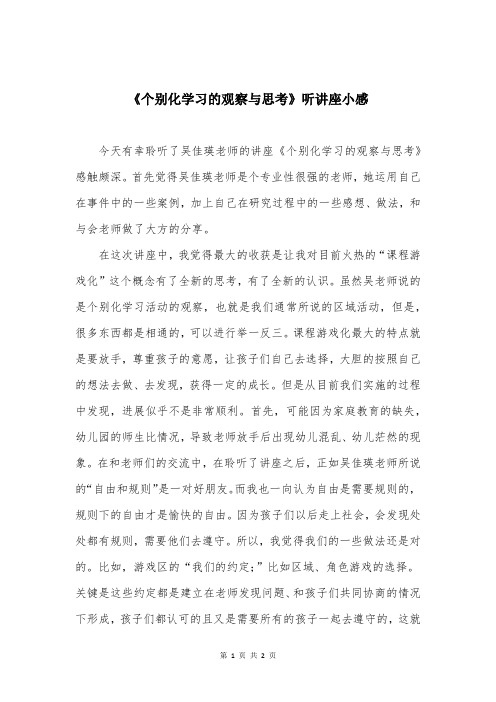 《个别化学习的观察与思考》听讲座小感

今天有幸聆听了吴佳瑛老师的讲座《个别化学习的观察与思考》感触颇深。首先觉得吴佳瑛老师是个专业性很强的老师，她运用自己在事件中的一些案例，加上自己在研究过程中的一些感想、做法，和与会老师做了大方的分享。

在这次讲座中，我觉得最大的收获是让我对目前火热的“课程游戏化”这个概念有了全新的思考，有了全新的认识。虽然吴老师说的是个别化学习活动的观察，也就是我们通常所说的区域活动，但是，很多东西都是相通的，可以进行举一反三。课程游戏化最大的特点就是要放手，尊重孩子的意愿，让孩子们自己去选择，大胆的按照自己的想法去做、去发现，获得一定的成长。但是从目前我们实施的过程中发现，进展似乎不是非常顺利。首先，可能因为家庭教育的缺失，幼儿园的师生比情况，导致老师放手后出现幼儿混乱、幼儿茫然的现象。在和老师们的交流中，在聆听了讲座之后，正如吴佳瑛老师所说的“自由和规则”是一对好朋友。而我也一向认为自由是需要规则的，规则下的自由才是愉快的自由。因为孩子们以后走上社会，会发现处处都有规则，需要他们去遵守。所以，我觉得我们的一些做法还是对的。比如，游戏区的“我们的约定；”比如区域、角色游戏的选择。关键是这些约定都是建立在老师发现问题、和孩子们共同协商的情况下形成，孩子们都认可的且又是需要所有的孩子一起去遵守的，这就

第 1 页 共 2 页